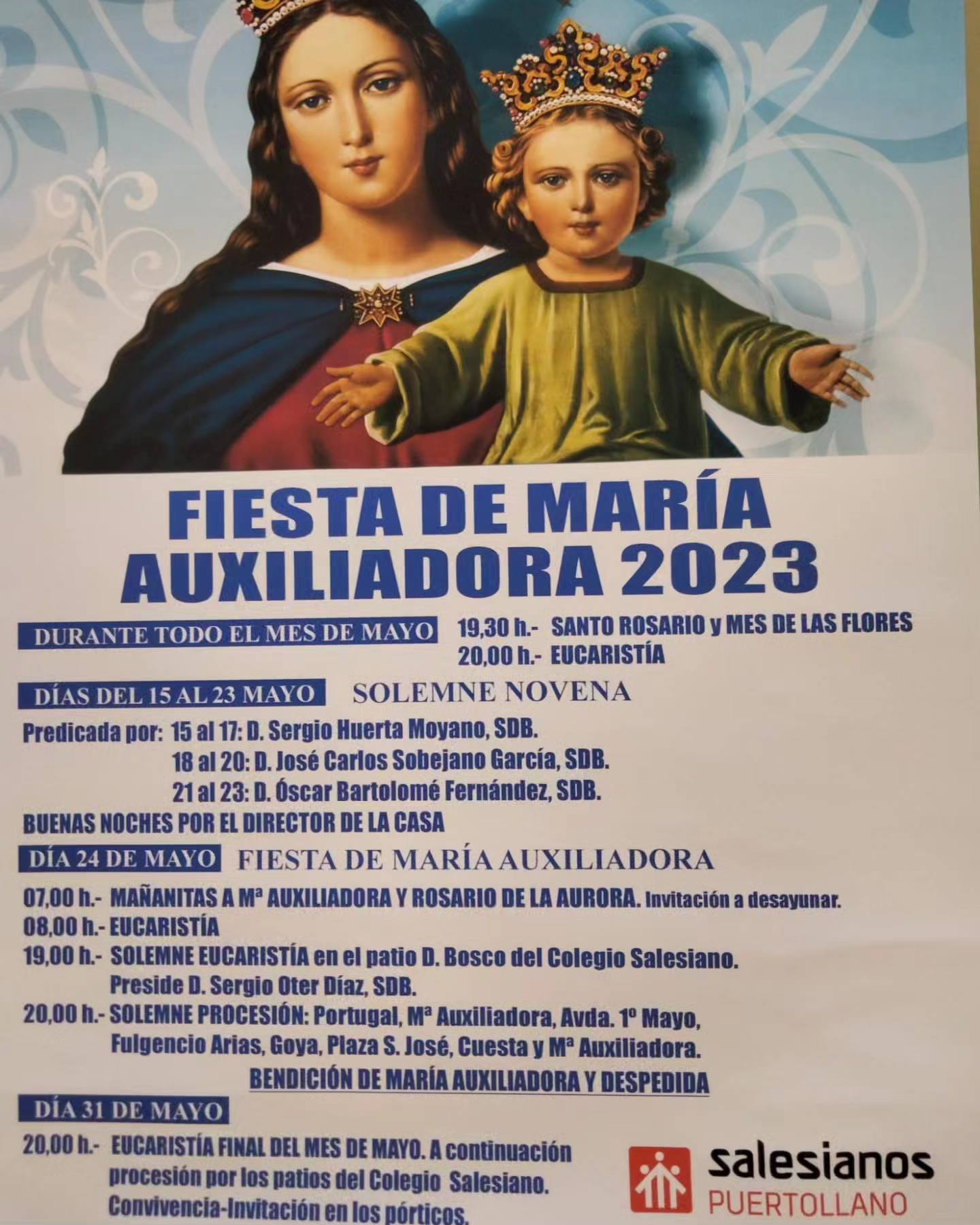 FIESTA DE MARÍA AUXILIADORA 2023

DURANTE TODO EL MES DE MAYO
19,30 h.- SANTO ROSARIO y MES DE LAS FLORES
20,00 h.- EUCARISTÍA

DÍAS DEL 15 AL 23 MAYO
SOLEMNE NOVENA

Predicada por: 15 al 17: D. Sergio Huerta Moyano, SDB.
18 al 20: D. José Carlos Sobejano García, SDB.
21 al 23: D. Óscar Bartolomé Fernández, SDB.
BUENAS NOCHES POR EL DIRECTOR DE LA CASA

DÍA 24 DE MAYO
FIESTA DE MARÍA AUXILIADORA

07,00 h.- MAÑANITAS A Mª AUXILIADORA Y ROSARIO DE LA AURORA. Invitación a desayunar.
08,00 h.- EUCARISTÍA
19,00 h.- SOLEMNE EUCARISTÍA en el patio D. Bosco del Colegio Salesiano.
Preside D. Sergio Oter Díaz, SDB.
20,00 h.- SOLEMNE PROCESIÓN: Portugal, Mª Auxiliadora, Avda. 1º Mayo, Fulgencio Arias, Goya, Plaza S. José, Cuesta y Mª Auxiliadora.
BENDICIÓN DE MARÍA AUXILIADORA Y DESPEDIDA

DÍA 31 DE MAYO
20,00 h.- EUCARISTÍA FINAL DEL MES DE MAYO. A continuación procesión por los patios del Colegio Salesiano. Convivencia-Invitación en los pórticos.

salesianos
PUERTOLLANO